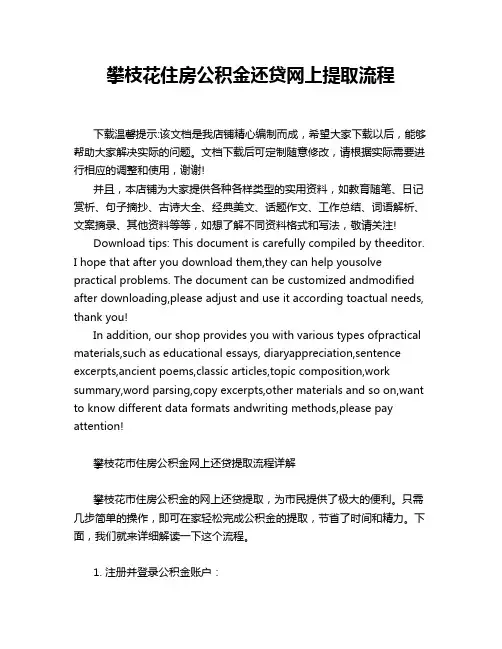 攀枝花住房公积金还贷网上提取流程

下载温馨提示:该文档是我店铺精心编制而成，希望大家下载以后，能够帮助大家解决实际的问题。文档下载后可定制随意修改，请根据实际需要进行相应的调整和使用，谢谢!

并且，本店铺为大家提供各种各样类型的实用资料，如教育随笔、日记赏析、句子摘抄、古诗大全、经典美文、话题作文、工作总结、词语解析、文案摘录、其他资料等等，如想了解不同资料格式和写法，敬请关注!

Download tips: This document is carefully compiled by theeditor. I hope that after you download them,they can help yousolve practical problems. The document can be customized andmodified after downloading,please adjust and use it according toactual needs, thank you!

In addition, our shop provides you with various types ofpractical materials,such as educational essays, diaryappreciation,sentence excerpts,ancient poems,classic articles,topic composition,work summary,word parsing,copy excerpts,other materials and so on,want to know different data formats andwriting methods,please pay attention!

攀枝花市住房公积金网上还贷提取流程详解

攀枝花市住房公积金的网上还贷提取，为市民提供了极大的便利。只需几步简单的操作，即可在家轻松完成公积金的提取，节省了时间和精力。下面，我们就来详细解读一下这个流程。

1. 注册并登录公积金账户：